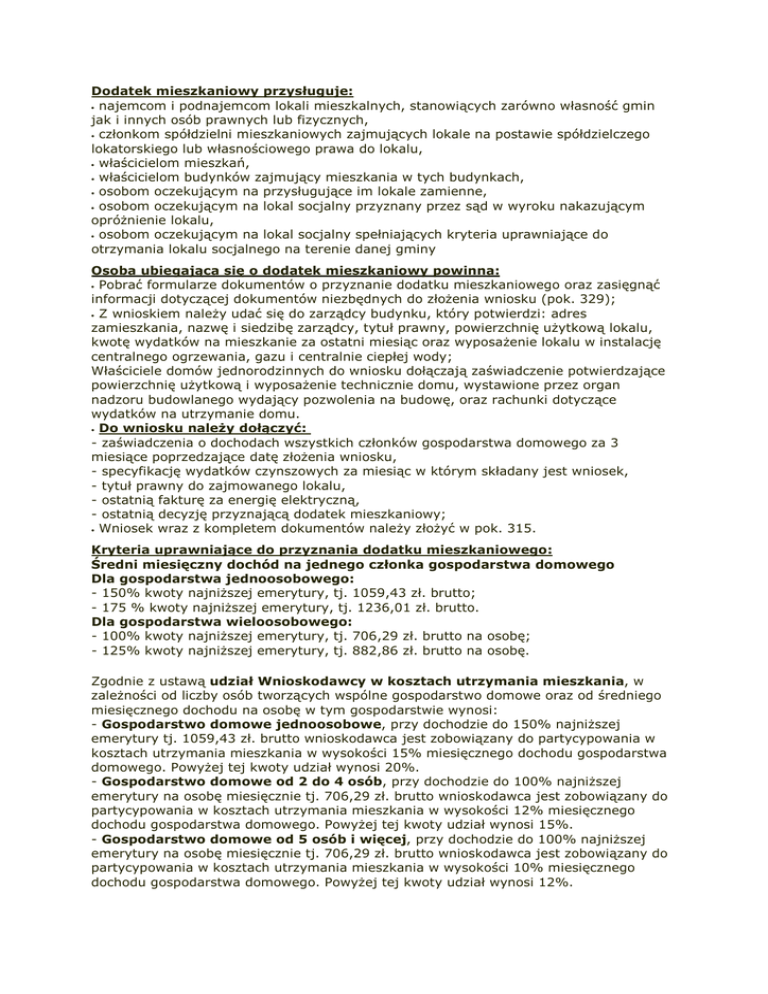 Dodatek mieszkaniowy przysługuje:
• najemcom i podnajemcom lokali mieszkalnych, stanowiących zarówno własność gmin jak i innych osób prawnych lub fizycznych,
• członkom spółdzielni mieszkaniowych zajmujących lokale na postawie spółdzielczego lokatorskiego lub własnościowego prawa do lokalu,
• właścicielom mieszkań,
• właścicielom budynków zajmujący mieszkania w tych budynkach,
• osobom oczekującym na przysługujące im lokale zamienne,
• osobom oczekującym na lokal socjalny przyznany przez sąd w wyroku nakazującym opróżnienie lokalu,
• osobom oczekującym na lokal socjalny spełniających kryteria uprawniające do otrzymania lokalu socjalnego na terenie danej gminy

Osoba ubiegająca się o dodatek mieszkaniowy powinna:
• Pobrać formularze dokumentów o przyznanie dodatku mieszkaniowego oraz zasięgnąć informacji dotyczącej dokumentów niezbędnych do złożenia wniosku (pok. 329);
• Z wnioskiem należy udać się do zarządcy budynku, który potwierdzi: adres zamieszkania, nazwę i siedzibę zarządcy, tytuł prawny, powierzchnię użytkową lokalu, kwotę wydatków na mieszkanie za ostatni miesiąc oraz wyposażenie lokalu w instalację centralnego ogrzewania, gazu i centralnie ciepłej wody;
Właściciele domów jednorodzinnych do wniosku dołączają zaświadczenie potwierdzające powierzchnię użytkową i wyposażenie technicznie domu, wystawione przez organ nadzoru budowlanego wydający pozwolenia na budowę, oraz rachunki dotyczące wydatków na utrzymanie domu.
• Do wniosku należy dołączyć:
- zaświadczenia o dochodach wszystkich członków gospodarstwa domowego za 3 miesiące poprzedzające datę złożenia wniosku,
- specyfikację wydatków czynszowych za miesiąc w którym składany jest wniosek,
- tytuł prawny do zajmowanego lokalu,
- ostatnią fakturę za energię elektryczną,
- ostatnią decyzję przyznającą dodatek mieszkaniowy;
• Wniosek wraz z kompletem dokumentów należy złożyć w pok. 315.

Kryteria uprawniające do przyznania dodatku mieszkaniowego:
Średni miesięczny dochód na jednego członka gospodarstwa domowego
Dla gospodarstwa jednoosobowego:
- 150% kwoty najniższej emerytury, tj. 1059,43 zł. brutto;
- 175 % kwoty najniższej emerytury, tj. 1236,01 zł. brutto.
Dla gospodarstwa wieloosobowego:
- 100% kwoty najniższej emerytury, tj. 706,29 zł. brutto na osobę;
- 125% kwoty najniższej emerytury, tj. 882,86 zł. brutto na osobę.

Zgodnie z ustawą udział Wnioskodawcy w kosztach utrzymania mieszkania, w zależności od liczby osób tworzących wspólne gospodarstwo domowe oraz od średniego miesięcznego dochodu na osobę w tym gospodarstwie wynosi:
- Gospodarstwo domowe jednoosobowe, przy dochodzie do 150% najniższej emerytury tj. 1059,43 zł. brutto wnioskodawca jest zobowiązany do partycypowania w kosztach utrzymania mieszkania w wysokości 15% miesięcznego dochodu gospodarstwa domowego. Powyżej tej kwoty udział wynosi 20%.
- Gospodarstwo domowe od 2 do 4 osób, przy dochodzie do 100% najniższej emerytury na osobę miesięcznie tj. 706,29 zł. brutto wnioskodawca jest zobowiązany do partycypowania w kosztach utrzymania mieszkania w wysokości 12% miesięcznego dochodu gospodarstwa domowego. Powyżej tej kwoty udział wynosi 15%.
- Gospodarstwo domowe od 5 osób i więcej, przy dochodzie do 100% najniższej emerytury na osobę miesięcznie tj. 706,29 zł. brutto wnioskodawca jest zobowiązany do partycypowania w kosztach utrzymania mieszkania w wysokości 10% miesięcznego dochodu gospodarstwa domowego. Powyżej tej kwoty udział wynosi 12%.